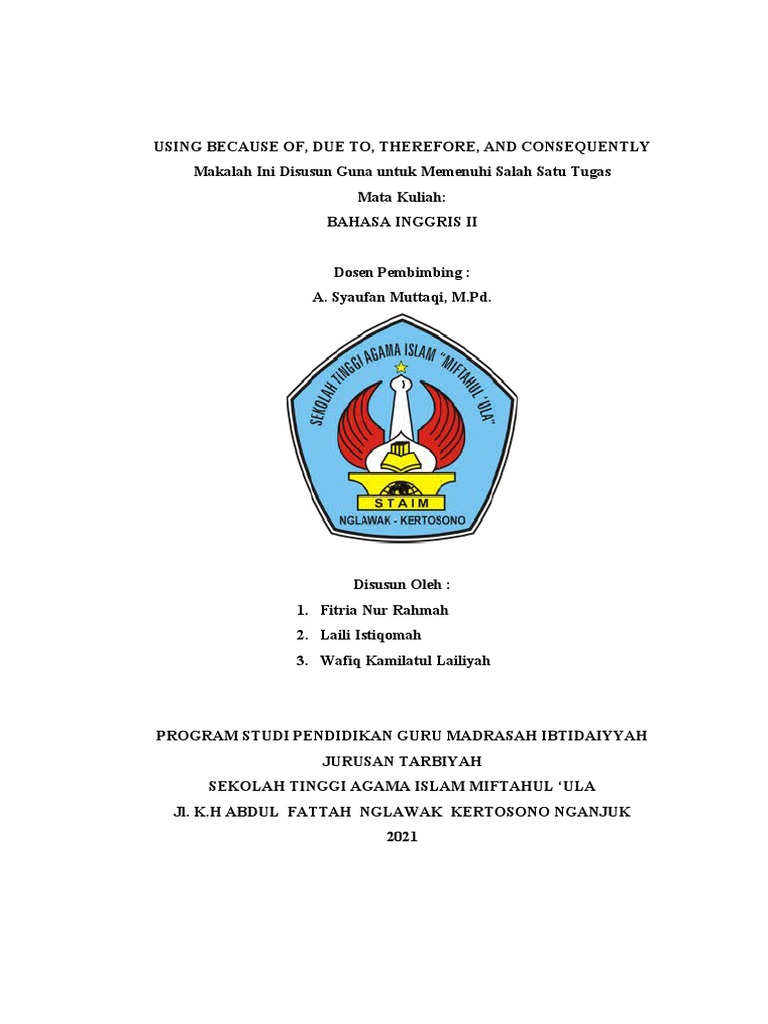 USING BECAUSE OF, DUE TO, THEREFORE, AND CONSEQUENTLY
Makalah Ini Disusun Guna untuk Memenuhi Salah Satu Tugas
Mata Kuliah:
BAHASA INGGRIS II

Dosen Pembimbing :
A. Syaufan Muttaqi, M.Pd.

SEKOLAH TINGGI AGAMA ISLAM "MIFTAHUL 'ULA"
STAIM
NGLAWAK - KERTOSONO

Disusun Oleh :
1. Fitria Nur Rahmah
2. Laili Istiqomah
3. Wafiq Kamilatul Lailiyah

PROGRAM STUDI PENDIDIKAN GURU MADRASAH IBTIDAIYYAH
JURUSAN TARBIYAH
SEKOLAH TINGGI AGAMA ISLAM MIFTAHUL 'ULA
Jl. K.H ABDUL FATTAH NGLAWAK KERTOSONO NGANJUK
2021